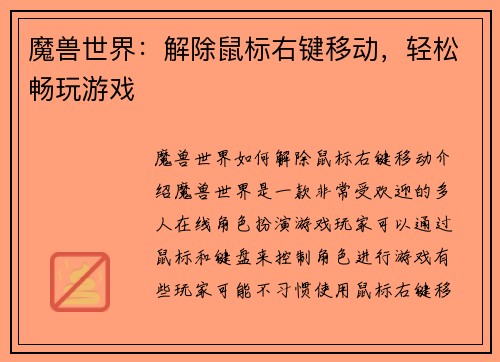 魔兽世界：解除鼠标右键移动，轻松畅玩游戏

魔兽世界如何解除鼠标右键移动介绍魔兽世界是一款非常受欢迎的多人在线角色扮演游戏玩家可以通过鼠标和键盘来控制角色进行游戏有些玩家可能不习惯使用鼠标右键移